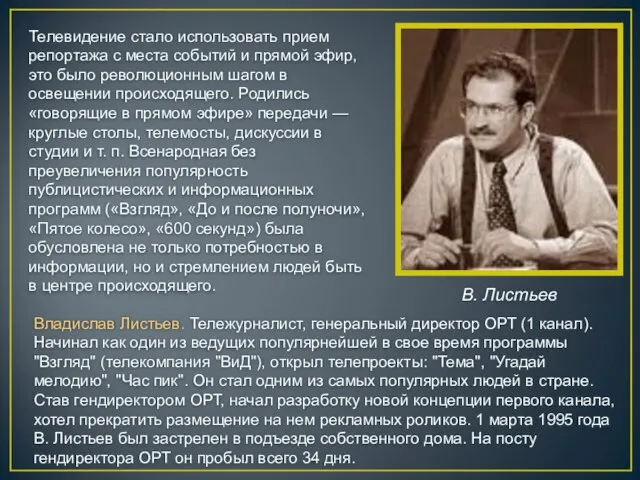 Телевидение стало использовать прием репортажа с места событий и прямой эфир, это было революционным шагом в освещении происходящего. Родились «говорящие в прямом эфире» передачи — круглые столы, телемосты, дискуссии в студии и т. п. Всенародная без преувеличения популярность публицистических и информационных программ («Взгляд», «До и после полуночи», «Пятое колесо», «600 секунд») была обусловлена не только потребностью в информации, но и стремлением людей быть в центре происходящего.

В. Листьев

Владислав Листьев. Тележурналист, генеральный директор ОРТ (1 канал). Начинал как один из ведущих популярнейшей в свое время программы "Взгляд" (телекомпания "ВиД"), открыл телепроекты: "Тема", "Угадай мелодию", "Час пик". Он стал одним из самых популярных людей в стране. Став гендиректором ОРТ, начал разработку новой концепции первого канала, хотел прекратить размещение на нем рекламных роликов. 1 марта 1995 года В. Листьев был застрелен в подъезде собственного дома. На посту гендиректора ОРТ он пробыл всего 34 дня.